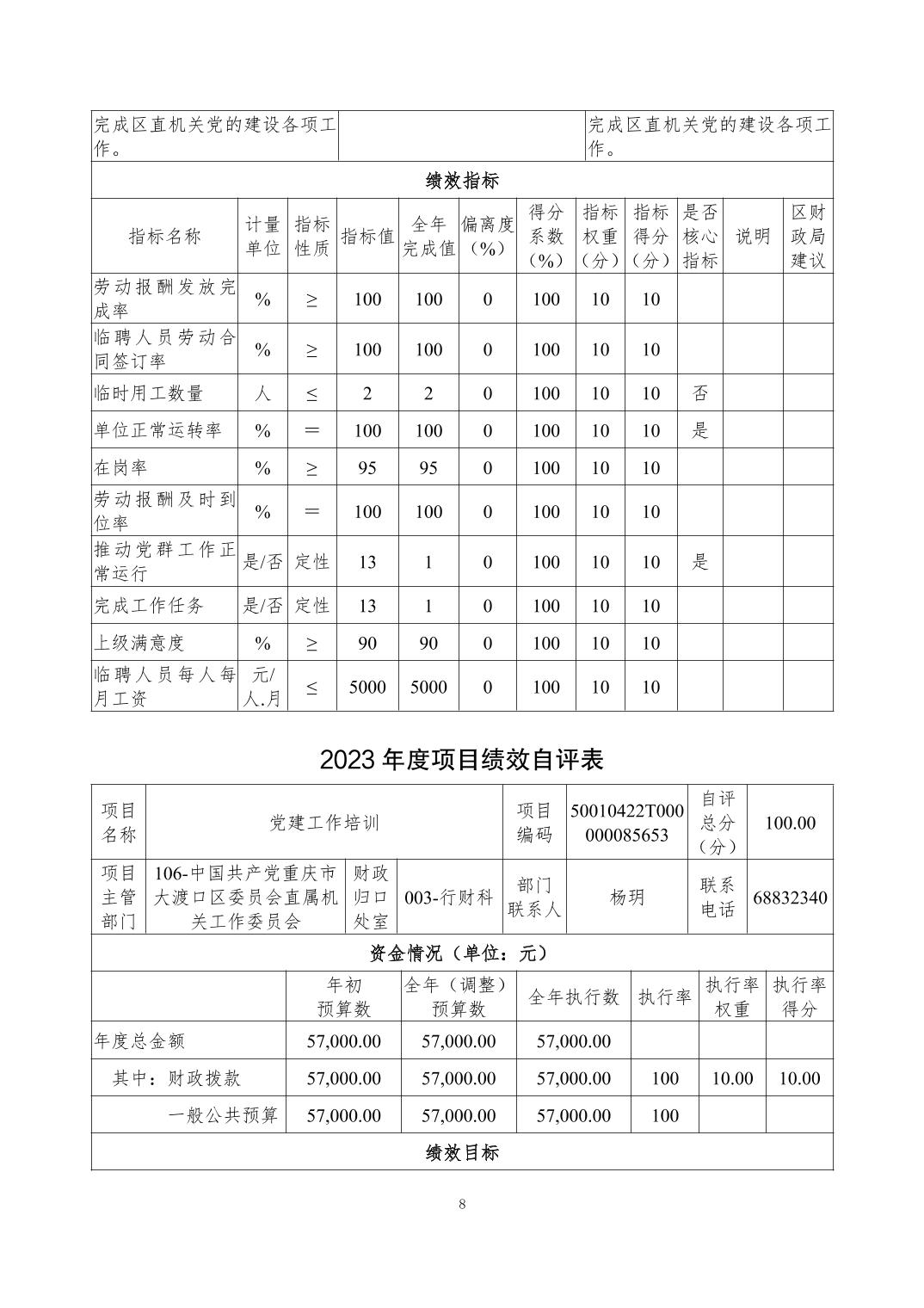 | 完成区直机关党的建设各项工作。 | | 完成区直机关党的建设各项工作。 |
|---|---|---|

绩效指标

| 指标名称 | 计量单位 | 指标性质 | 指标值 | 全年完成值 | 偏离度（%） | 得分系数（%） | 指标权重（分） | 指标得分（分） | 是否核心指标 | 说明 | 区财政局建议 |
|---|---|---|---|---|---|---|---|---|---|---|---|
| 劳动报酬发放完成率 | % | ≥ | 100 | 100 | 0 | 100 | 10 | 10 | | | |
| 临聘人员劳动合同签订率 | % | ≥ | 100 | 100 | 0 | 100 | 10 | 10 | | | |
| 临时用工数量 | 人 | ≤ | 2 | 2 | 0 | 100 | 10 | 10 | 否 | | |
| 单位正常运转率 | % | ＝ | 100 | 100 | 0 | 100 | 10 | 10 | 是 | | |
| 在岗率 | % | ≥ | 95 | 95 | 0 | 100 | 10 | 10 | | | |
| 劳动报酬及时到位率 | % | ＝ | 100 | 100 | 0 | 100 | 10 | 10 | | | |
| 推动党群工作正常运行 | 是/否 | 定性 | 13 | 1 | 0 | 100 | 10 | 10 | 是 | | |
| 完成工作任务 | 是/否 | 定性 | 13 | 1 | 0 | 100 | 10 | 10 | | | |
| 上级满意度 | % | ≥ | 90 | 90 | 0 | 100 | 10 | 10 | | | |
| 临聘人员每人每月工资 | 元/人.月 | ≤ | 5000 | 5000 | 0 | 100 | 10 | 10 | | | |

2023 年度项目绩效自评表

| 项目名称 | 党建工作培训 | | | 项目编码 | 50010422T000000085653 | 自评总分（分） | 100.00 |
|---|---|---|---|---|---|---|---|
| 项目主管部门 | 106-中国共产党重庆市大渡口区委员会直属机关工作委员会 | 财政归口处室 | 003-行财科 | 部门联系人 | 杨玥 | 联系电话 | 68832340 |

资金情况（单位：元）

| | 年初预算数 | 全年（调整）预算数 | 全年执行数 | 执行率 | 执行率权重 | 执行率得分 |
|---|---|---|---|---|---|---|
| 年度总金额 | 57,000.00 | 57,000.00 | 57,000.00 | | | |
| 其中：财政拨款 | 57,000.00 | 57,000.00 | 57,000.00 | 100 | 10.00 | 10.00 |
| 一般公共预算 | 57,000.00 | 57,000.00 | 57,000.00 | 100 | | |

绩效目标

8